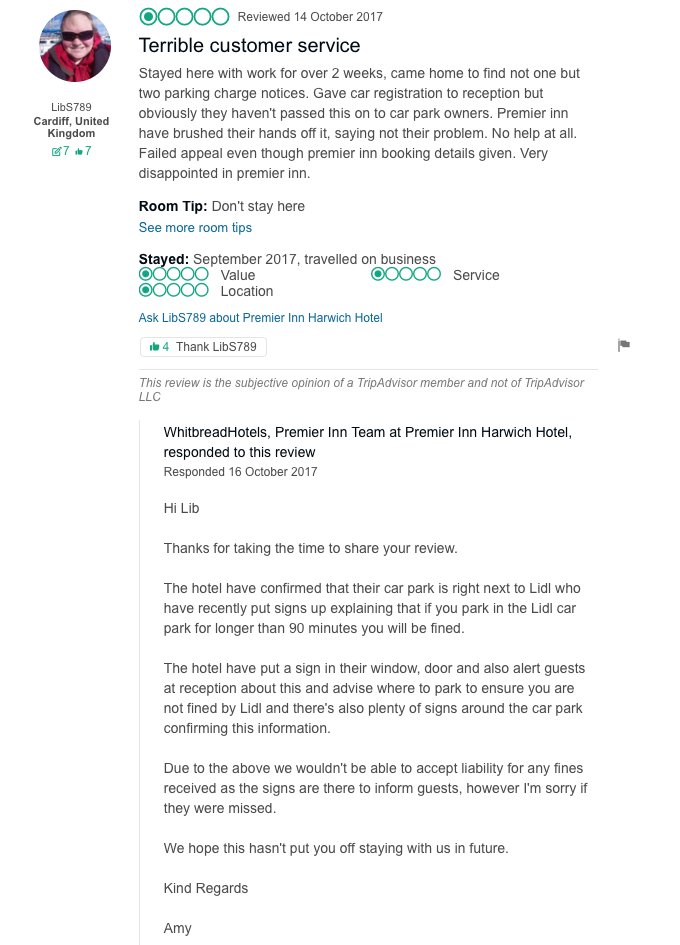 LibS789
Cardiff, United Kingdom
7 7

Reviewed 14 October 2017

Terrible customer service

Stayed here with work for over 2 weeks, came home to find not one but two parking charge notices. Gave car registration to reception but obviously they haven't passed this on to car park owners. Premier inn have brushed their hands off it, saying not their problem. No help at all. Failed appeal even though premier inn booking details given. Very disappointed in premier inn.

Room Tip: Don't stay here
See more room tips

Stayed: September 2017, travelled on business
Value
Service
Location

Ask LibS789 about Premier Inn Harwich Hotel

4 Thank LibS789

This review is the subjective opinion of a TripAdvisor member and not of TripAdvisor LLC

WhitbreadHotels, Premier Inn Team at Premier Inn Harwich Hotel, responded to this review
Responded 16 October 2017

Hi Lib

Thanks for taking the time to share your review.

The hotel have confirmed that their car park is right next to Lidl who have recently put signs up explaining that if you park in the Lidl car park for longer than 90 minutes you will be fined.

The hotel have put a sign in their window, door and also alert guests at reception about this and advise where to park to ensure you are not fined by Lidl and there's also plenty of signs around the car park confirming this information.

Due to the above we wouldn't be able to accept liability for any fines received as the signs are there to inform guests, however I'm sorry if they were missed.

We hope this hasn't put you off staying with us in future.

Kind Regards

Amy